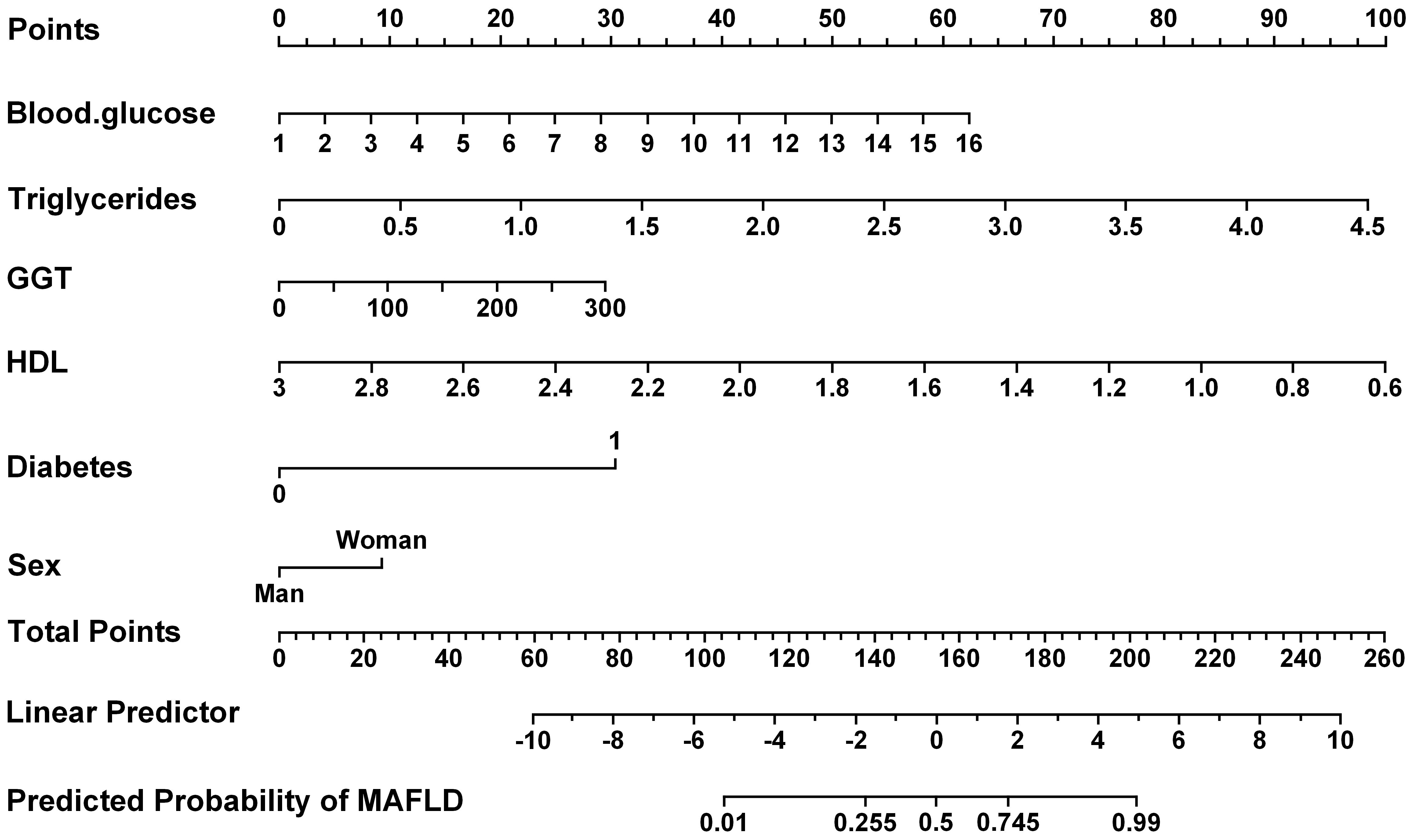 Points
0 10 20 30 40 50 60 70 80 90 100

Blood.glucose
1 2 3 4 5 6 7 8 9 10 11 12 13 14 15 16

Triglycerides
0 0.5 1.0 1.5 2.0 2.5 3.0 3.5 4.0 4.5

GGT
0 100 200 300

HDL
3 2.8 2.6 2.4 2.2 2.0 1.8 1.6 1.4 1.2 1.0 0.8 0.6

Diabetes
1
0

Sex
Woman
Man

Total Points
0 20 40 60 80 100 120 140 160 180 200 220 240 260

Linear Predictor
-10 -8 -6 -4 -2 0 2 4 6 8 10

Predicted Probability of MAFLD
0.01 0.255 0.5 0.745 0.99